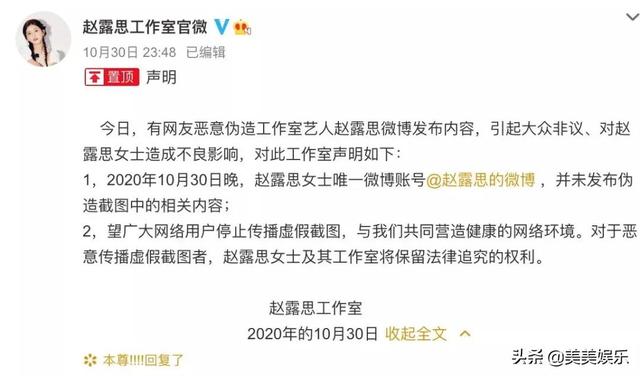 赵露思工作室官微

10月30日 23:48 已编辑

置顶 声明

今日，有网友恶意伪造工作室艺人赵露思微博发布内容，引起大众非议、对赵露思女士造成不良影响，对此工作室声明如下：
1，2020年10月30日晚，赵露思女士唯一微博账号@赵露思的微博 ，并未发布伪造截图中的相关内容；
2，望广大网络用户停止传播虚假截图，与我们共同营造健康的网络环境。对于恶意传播虚假截图者，赵露思女士及其工作室将保留法律追究的权利。

赵露思工作室
2020年的10月30日 收起全文

本尊!!!!回复了

头条 @美美娱乐